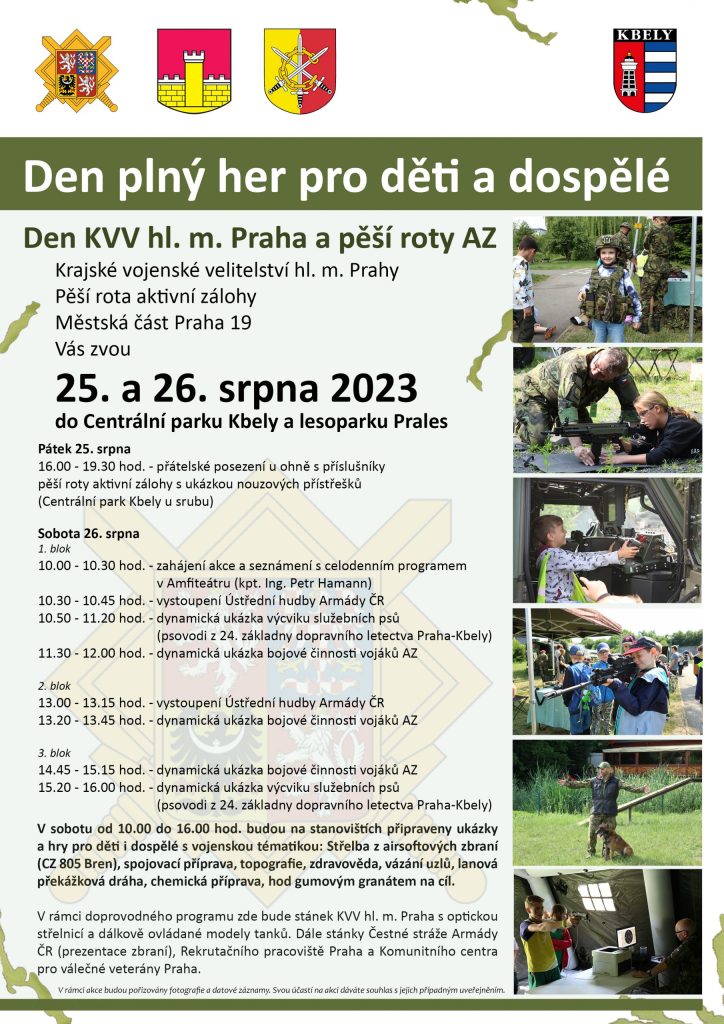 KBELY

Den plný her pro děti a dospělé

Den KVV hl. m. Praha a pěší roty AZ

Krajské vojenské velitelství hl. m. Prahy
Pěší rota aktivní zálohy
Městská část Praha 19
Vás zvou

25. a 26. srpna 2023

do Centrální parku Kbely a lesoparku Prales

Pátek 25. srpna
16.00 - 19.30 hod. - přátelské posezení u ohně s příslušníky pěší roty aktivní zálohy s ukázkou nouzových přístřešků (Centrální park Kbely u srubu)

Sobota 26. srpna
1. blok
10.00 - 10.30 hod. - zahájení akce a seznámení s celodenním programem v Amfiteátru (kpt. Ing. Petr Hamann)
10.30 - 10.45 hod. - vystoupení Ústřední hudby Armády ČR
10.50 - 11.20 hod. - dynamická ukázka výcviku služebních psů (psovodi z 24. základny dopravního letectva Praha-Kbely)
11.30 - 12.00 hod. - dynamická ukázka bojové činnosti vojáků AZ

2. blok
13.00 - 13.15 hod. - vystoupení Ústřední hudby Armády ČR
13.20 - 13.45 hod. - dynamická ukázka bojové činnosti vojáků AZ

3. blok
14.45 - 15.15 hod. - dynamická ukázka bojové činnosti vojáků AZ
15.20 - 16.00 hod. - dynamická ukázka výcviku služebních psů (psovodi z 24. základny dopravního letectva Praha-Kbely)

V sobotu od 10.00 do 16.00 hod. budou na stanovištích připraveny ukázky a hry pro děti i dospělé s vojenskou tématikou: Střelba z airsoftových zbraní (CZ 805 Bren), spojovací příprava, topografie, zdravověda, vázání uzlů, lanová překážková dráha, chemická příprava, hod gumovým granátem na cíl.

V rámci doprovodného programu zde bude stánek KVV hl. m. Praha s optickou střelnicí a dálkově ovládané modely tanků. Dále stánky Čestné stráže Armády ČR (prezentace zbraní), Rekrutačního pracoviště Praha a Komunitního centra pro válečné veterány Praha.

V rámci akce budou pořizovány fotografie a datové záznamy. Svou účastí na akci dáváte souhlas s jejich případným uveřejněním.